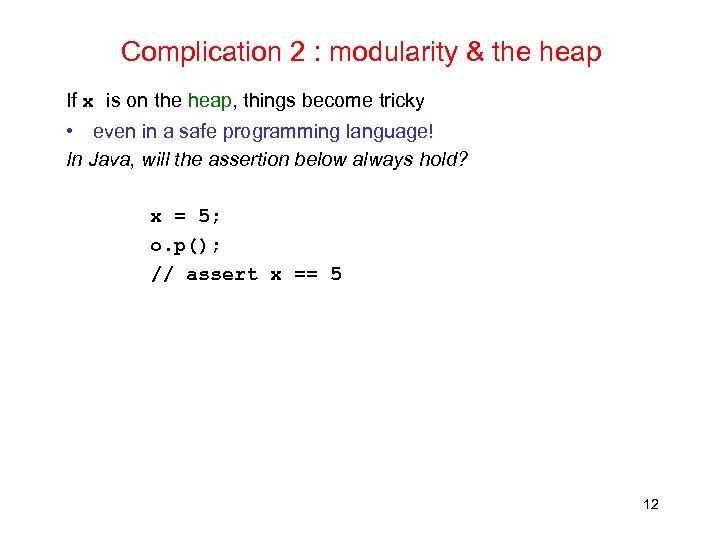 Complication 2 : modularity & the heap

If x is on the heap, things become tricky

• even in a safe programming language!

In Java, will the assertion below always hold?

x = 5;
o.p();
// assert x == 5

12